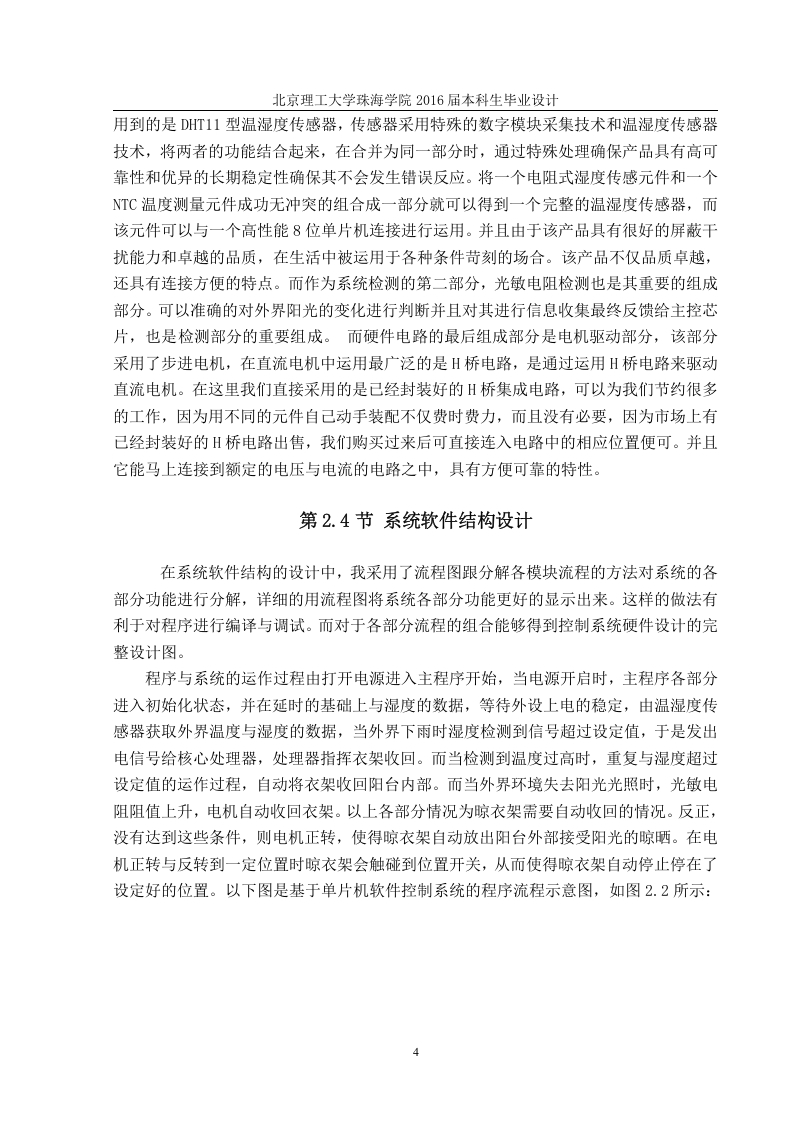 北京理工大学珠海学院 2016 届本科生毕业设计

用到的是 DHT11 型温湿度传感器，传感器采用特殊的数字模块采集技术和温湿度传感器技术，将两者的功能结合起来，在合并为同一部分时，通过特殊处理确保产品具有高可靠性和优异的长期稳定性确保其不会发生错误反应。将一个电阻式湿度传感元件和一个 NTC 温度测量元件成功无冲突的组合成一部分就可以得到一个完整的温湿度传感器，而该元件可以与一个高性能 8 位单片机连接进行运用。并且由于该产品具有很好的屏蔽干扰能力和卓越的品质，在生活中被运用于各种条件苛刻的场合。该产品不仅品质卓越，还具有连接方便的特点。而作为系统检测的第二部分，光敏电阻检测也是其重要的组成部分。可以准确的对外界阳光的变化进行判断并且对其进行信息收集最终反馈给主控芯片，也是检测部分的重要组成。 而硬件电路的最后组成部分是电机驱动部分，该部分采用了步进电机，在直流电机中运用最广泛的是 H 桥电路，是通过运用 H 桥电路来驱动直流电机。在这里我们直接采用的是已经封装好的 H 桥集成电路，可以为我们节约很多的工作，因为用不同的元件自己动手装配不仅费时费力，而且没有必要，因为市场上有已经封装好的 H 桥电路出售，我们购买过来后可直接连入电路中的相应位置便可。并且它能马上连接到额定的电压与电流的电路之中，具有方便可靠的特性。

第 2.4 节 系统软件结构设计

在系统软件结构的设计中，我采用了流程图跟分解各模块流程的方法对系统的各部分功能进行分解，详细的用流程图将系统各部分功能更好的显示出来。这样的做法有利于对程序进行编译与调试。而对于各部分流程的组合能够得到控制系统硬件设计的完整设计图。

程序与系统的运作过程由打开电源进入主程序开始，当电源开启时，主程序各部分进入初始化状态，并在延时的基础上与湿度的数据，等待外设上电的稳定，由温湿度传感器获取外界温度与湿度的数据，当外界下雨时湿度检测到信号超过设定值，于是发出电信号给核心处理器，处理器指挥衣架收回。而当检测到温度过高时，重复与湿度超过设定值的运作过程，自动将衣架收回阳台内部。而当外界环境失去阳光光照时，光敏电阻阻值上升，电机自动收回衣架。以上各部分情况为晾衣架需要自动收回的情况。反正，没有达到这些条件，则电机正转，使得晾衣架自动放出阳台外部接受阳光的晾晒。在电机正转与反转到一定位置时晾衣架会触碰到位置开关，从而使得晾衣架自动停止停在了设定好的位置。以下图是基于单片机软件控制系统的程序流程示意图，如图 2.2 所示：

4